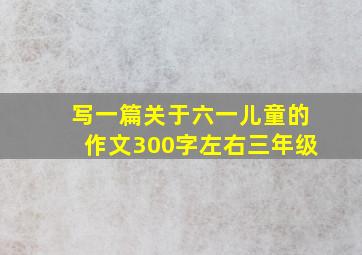 写一篇关于六一儿童的作文300字左右三年级